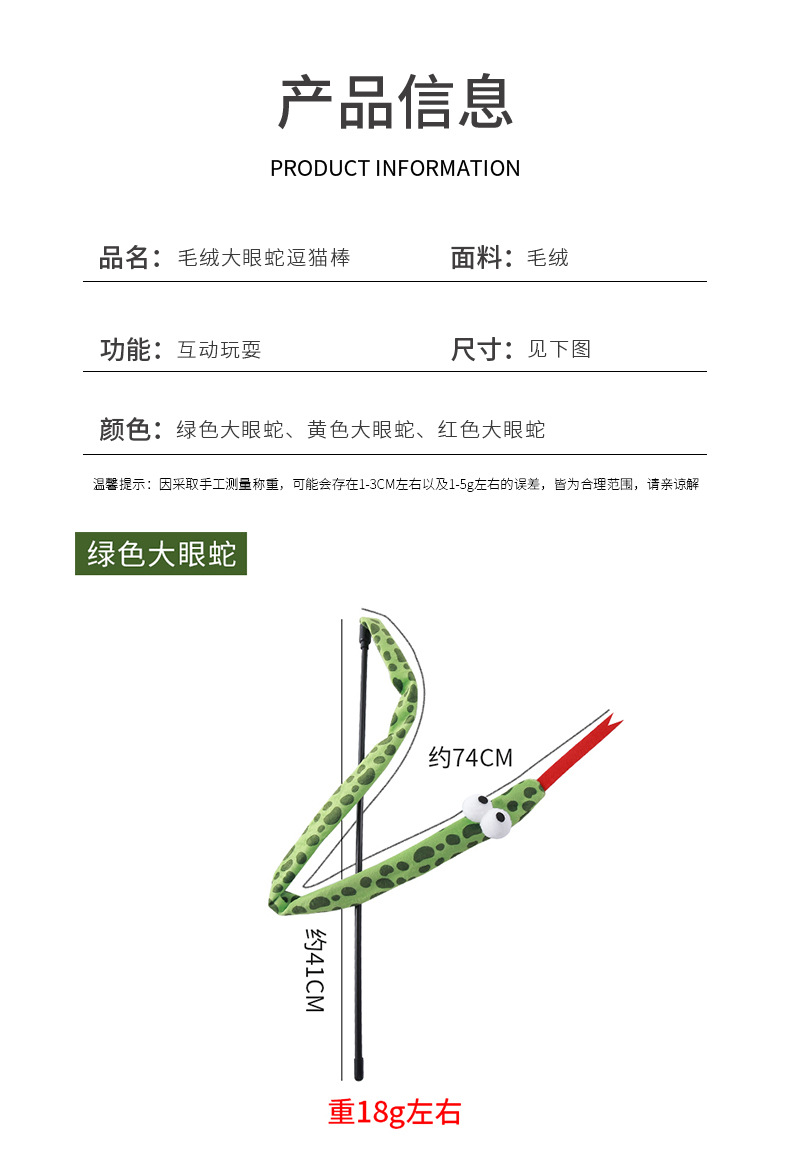 产品信息

PRODUCT INFORMATION

品名：毛绒大眼蛇逗猫棒

面料：毛绒

功能：互动玩耍

尺寸：见下图

颜色：绿色大眼蛇、黄色大眼蛇、红色大眼蛇

温馨提示：因采取手工测量称重，可能会存在1-3CM左右以及1-5g左右的误差，皆为合理范围，请亲谅解

绿色大眼蛇

约74CM

约41CM

重18g左右